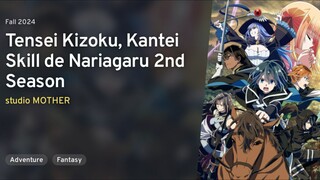 Fall 2024

Tensei Kizoku, Kantei Skill de Nariagaru 2nd Season

studio MOTHER

Adventure

Fantasy